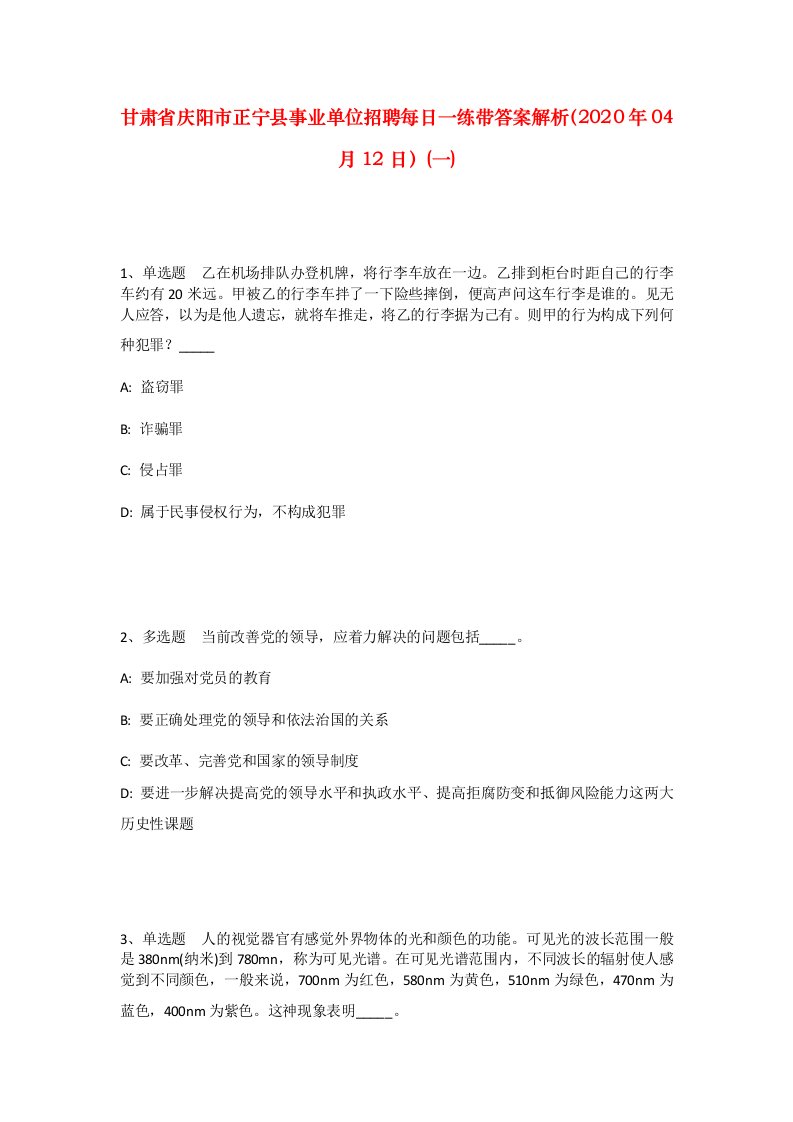 甘肃省庆阳市正宁县事业单位招聘每日一练带答案解析(2020年04月12日)(一)

1、单选题 乙在机场排队办登机牌，将行李车放在一边。乙排到柜台时距自己的行李车约有20米远。甲被乙的行李车拌了一下险些摔倒，便高声问这车行李是谁的。见无人应答，以为是他人遗忘，就将车推走，将乙的行李据为己有。则甲的行为构成下列何种犯罪？_____

A: 盗窃罪

B: 诈骗罪

C: 侵占罪

D: 属于民事侵权行为，不构成犯罪

2、多选题 当前改善党的领导，应着力解决的问题包括_____。

A: 要加强对党员的教育

B: 要正确处理党的领导和依法治国的关系

C: 要改革、完善党和国家的领导制度

D: 要进一步解决提高党的领导水平和执政水平、提高拒腐防变和抵御风险能力这两大历史性课题

3、单选题 人的视觉器官有感觉外界物体的光和颜色的功能。可见光的波长范围一般是380nm(纳米)到780mn，称为可见光谱。在可见光谱范围内，不同波长的辐射使人感觉到不同颜色，一般来说，700nm为红色，580nm为黄色，510nm为绿色，470nm为蓝色，400nm为紫色。这神现象表明_____。